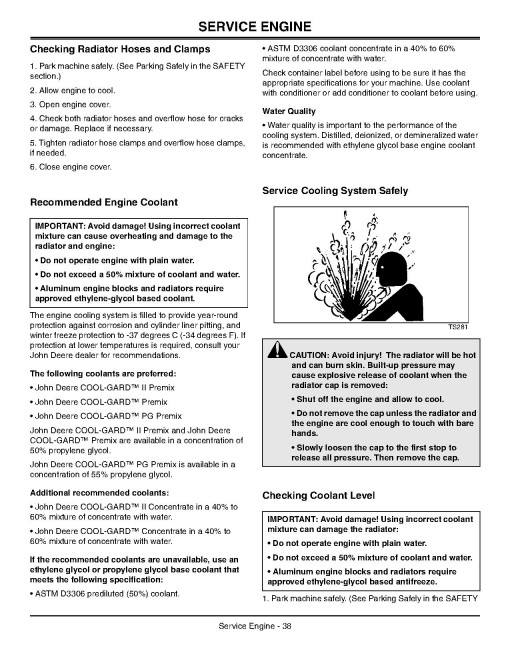 SERVICE ENGINE

Checking Radiator Hoses and Clamps

1. Park machine safely. (See Parking Safely in the SAFETY section.)

2. Allow engine to cool.

3. Open engine cover.

4. Check both radiator hoses and overflow hose for cracks or damage. Replace if necessary.

5. Tighten radiator hose clamps and overflow hose clamps, if needed.

6. Close engine cover.

Recommended Engine Coolant

IMPORTANT: Avoid damage! Using incorrect coolant mixture can cause overheating and damage to the radiator and engine:

• Do not operate engine with plain water.

• Do not exceed a 50% mixture of coolant and water.

• Aluminum engine blocks and radiators require approved ethylene-glycol based coolant.

The engine cooling system is filled to provide year-round protection against corrosion and cylinder liner pitting, and winter freeze protection to -37 degrees C (-34 degrees F). If protection at lower temperatures is required, consult your John Deere dealer for recommendations.

The following coolants are preferred:

• John Deere COOL-GARD™ II Premix

• John Deere COOL-GARD™ Premix

• John Deere COOL-GARD™ PG Premix

John Deere COOL-GARD™ II Premix and John Deere COOL-GARD™ Premix are available in a concentration of 50% propylene glycol.

John Deere COOL-GARD™ PG Premix is available in a concentration of 55% propylene glycol.

Additional recommended coolants:

• John Deere COOL-GARD™ II Concentrate in a 40% to 60% mixture of concentrate with water.

• John Deere COOL-GARD™ Concentrate in a 40% to 60% mixture of concentrate with water.

If the recommended coolants are unavailable, use an ethylene glycol or propylene glycol base coolant that meets the following specification:

• ASTM D3306 prediluted (50%) coolant.

• ASTM D3306 coolant concentrate in a 40% to 60% mixture of concentrate with water.

Check container label before using to be sure it has the appropriate specifications for your machine. Use coolant with conditioner or add conditioner to coolant before using.

Water Quality

• Water quality is important to the performance of the cooling system. Distilled, deionized, or demineralized water is recommended with ethylene glycol base engine coolant concentrate.

Service Cooling System Safely

TS281

CAUTION: Avoid injury! The radiator will be hot and can burn skin. Built-up pressure may cause explosive release of coolant when the radiator cap is removed:

• Shut off the engine and allow to cool.

• Do not remove the cap unless the radiator and the engine are cool enough to touch with bare hands.

• Slowly loosen the cap to the first stop to release all pressure. Then remove the cap.

Checking Coolant Level

IMPORTANT: Avoid damage! Using incorrect coolant mixture can damage the radiator:

• Do not operate engine with plain water.

• Do not exceed a 50% mixture of coolant and water.

• Aluminum engine blocks and radiators require approved ethylene-glycol based antifreeze.

1. Park machine safely. (See Parking Safely in the SAFETY

Service Engine - 38